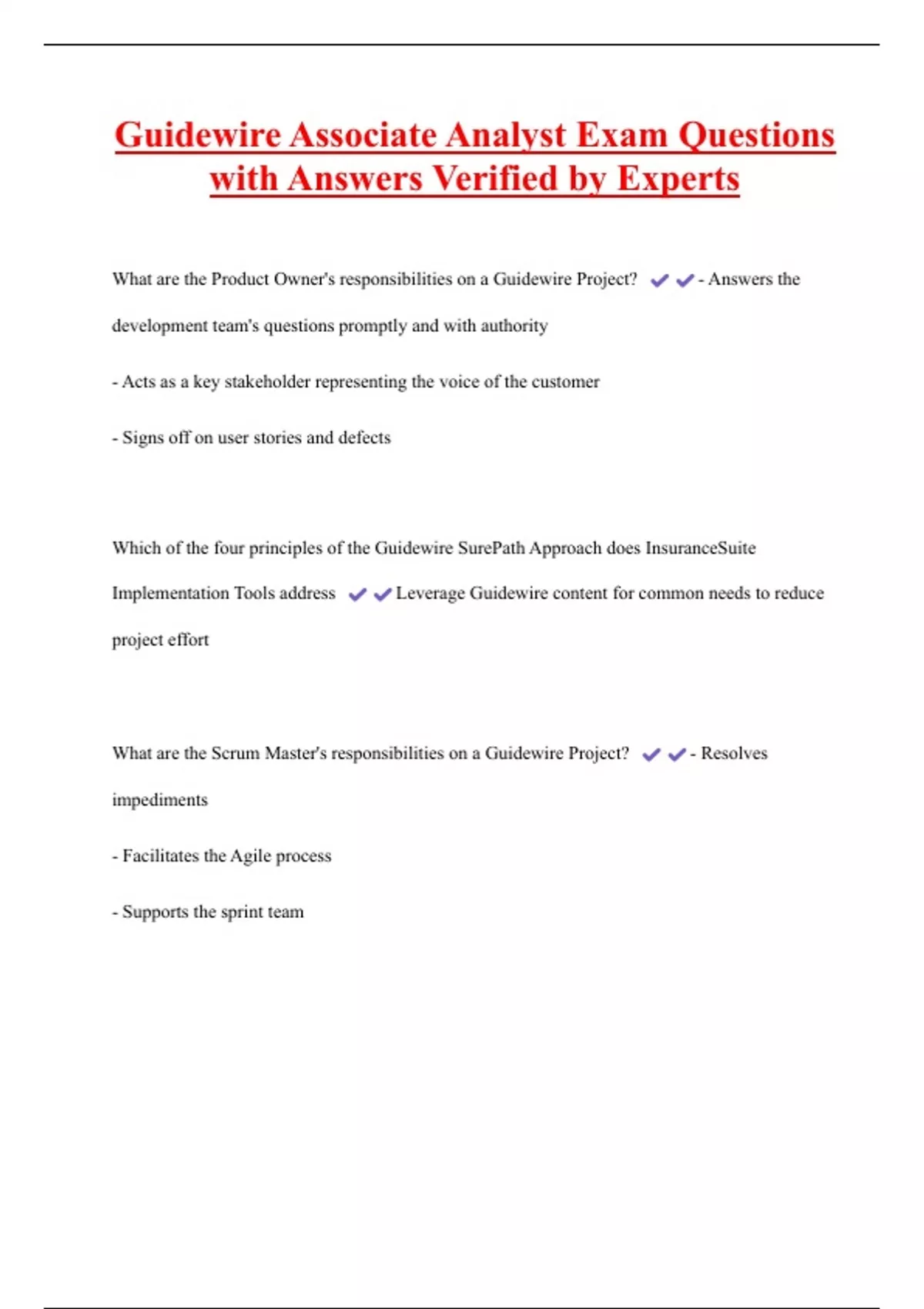 Guidewire Associate Analyst Exam Questions with Answers Verified by Experts

What are the Product Owner's responsibilities on a Guidewire Project? ✔✔- Answers the development team's questions promptly and with authority

- Acts as a key stakeholder representing the voice of the customer

- Signs off on user stories and defects

Which of the four principles of the Guidewire SurePath Approach does InsuranceSuite Implementation Tools address ✔✔Leverage Guidewire content for common needs to reduce project effort

What are the Scrum Master's responsibilities on a Guidewire Project? ✔✔- Resolves impediments

- Facilitates the Agile process

- Supports the sprint team